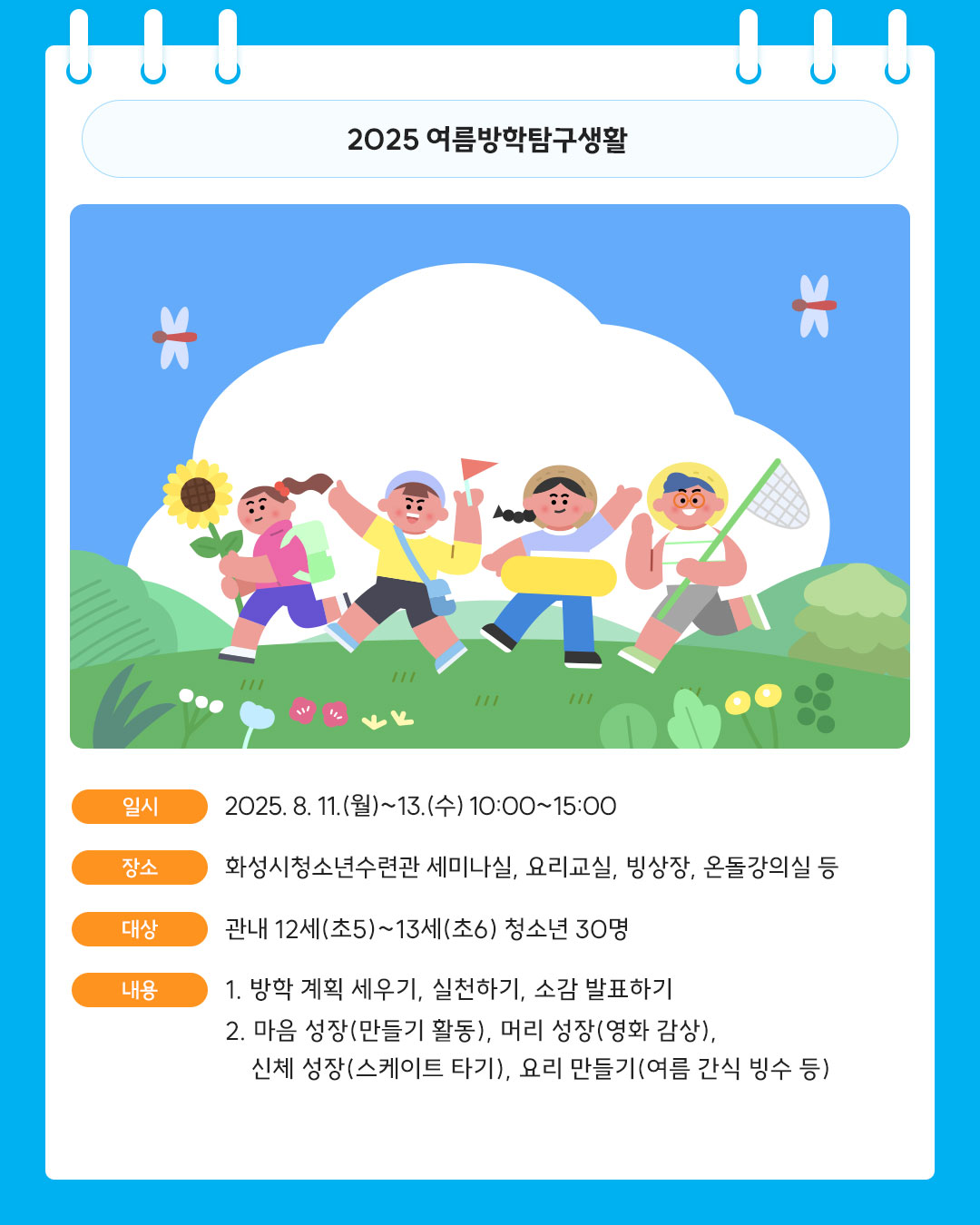 2025 여름방학탐구생활

일시
2025. 8. 11.(월)~13.(수) 10:00~15:00

장소
화성시청소년수련관 세미나실, 요리교실, 빙상장, 온돌강의실 등

대상
관내 12세(초5)~13세(초6) 청소년 30명

내용
1. 방학 계획 세우기, 실천하기, 소감 발표하기
2. 마음 성장(만들기 활동), 머리 성장(영화 감상), 신체 성장(스케이트 타기), 요리 만들기(여름 간식 빙수 등)